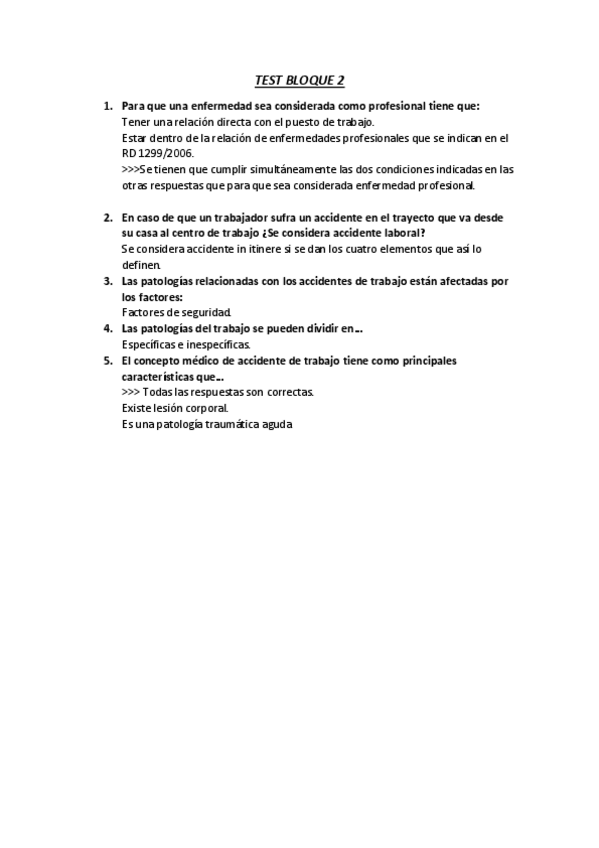 TEST BLOQUE 2

1. Para que una enfermedad sea considerada como profesional tiene que:
Tener una relación directa con el puesto de trabajo.
Estar dentro de la relación de enfermedades profesionales que se indican en el RD 1299/2006.
>>>Se tienen que cumplir simultáneamente las dos condiciones indicadas en las otras respuestas que para que sea considerada enfermedad profesional.

2. En caso de que un trabajador sufra un accidente en el trayecto que va desde su casa al centro de trabajo ¿Se considera accidente laboral?
Se considera accidente in itinere si se dan los cuatro elementos que así lo definen.
3. Las patologías relacionadas con los accidentes de trabajo están afectadas por los factores:
Factores de seguridad.
4. Las patologías del trabajo se pueden dividir en...
Específicas e inespecíficas.
5. El concepto médico de accidente de trabajo tiene como principales características que...
>>> Todas las respuestas son correctas.
Existe lesión corporal.
Es una patología traumática aguda